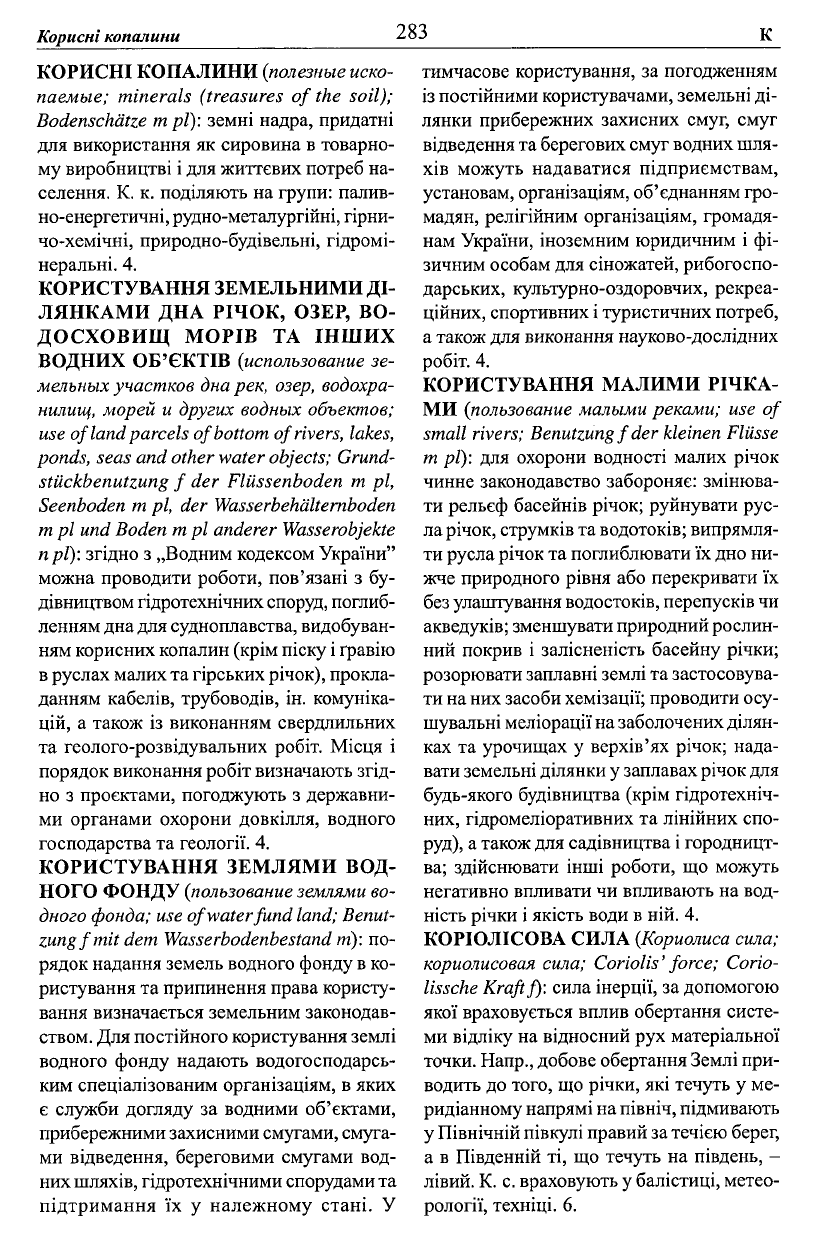 Корисні копалини 283 К

КОРИСНІ КОПАЛИНИ (полезные ископаемые; minerals (treasures of the soil); Bodenschätze m pl): земні надра, придатні для використання як сировина в товарному виробництві і для життєвих потреб населення. К. к. поділяють на групи: паливно-енергетичні, рудно-металургійні, гірничо-хемічні, природно-будівельні, гідромінеральні. 4.

КОРИСТУВАННЯ ЗЕМЕЛЬНИМИ ДІЛЯНКАМИ ДНА РІЧОК, ОЗЕР, ВОДОСХОВИЩ МОРІВ ТА ІНШИХ ВОДНИХ ОБ'ЄКТІВ (использование земельных участков дна рек, озер, водохранилищ, морей и других водных объектов; use of land parcels of bottom of rivers, lakes, ponds, seas and other water objects; Grundstückbenutzung f der Flüssenboden m pl, Seenboden m pl, der Wasserbehälternboden m pl und Boden m pl anderer Wasserobjekte n pl): згідно з „Водним кодексом України" можна проводити роботи, пов'язані з будівництвом гідротехнічних споруд, поглибленням дна для судноплавства, видобуванням корисних копалин (крім піску і гравію в руслах малих та гірських річок), прокладанням кабелів, трубоводів, ін. комунікацій, а також із виконанням свердлильних та геолого-розвідувальних робіт. Місця і порядок виконання робіт визначають згідно з проєктами, погоджують з державними органами охорони довкілля, водного господарства та геології. 4.

КОРИСТУВАННЯ ЗЕМЛЯМИ ВОДНОГО ФОНДУ (пользование землями водного фонда; use of water fund land; Benutzung f mit dem Wasserbodenbestand m): порядок надання земель водного фонду в користування та припинення права користування визначається земельним законодавством. Для постійного користування землі водного фонду надають водогосподарським спеціалізованим організаціям, в яких є служби догляду за водними об'єктами, прибережними захисними смугами, смугами відведення, береговими смугами водних шляхів, гідротехнічними спорудами та підтримання їх у належному стані. У тимчасове користування, за погодженням із постійними користувачами, земельні ділянки прибережних захисних смуг, смуг відведення та берегових смуг водних шляхів можуть надаватися підприємствам, установам, організаціям, об'єднанням громадян, релігійним організаціям, громадянам України, іноземним юридичним і фізичним особам для сіножатей, рибогосподарських, культурно-оздоровчих, рекреаційних, спортивних і туристичних потреб, а також для виконання науково-дослідних робіт. 4.

КОРИСТУВАННЯ МАЛИМИ РІЧКАМИ (пользование малыми реками; use of small rivers; Benutzung f der kleinen Flüsse m pl): для охорони водності малих річок чинне законодавство забороняє: змінювати рельєф басейнів річок; руйнувати русла річок, струмків та водотоків; випрямляти русла річок та поглиблювати їх дно нижче природного рівня або перекривати їх без улаштування водостоків, перепусків чи акведуків; зменшувати природний рослинний покрив і залісненість басейну річки; розорювати заплавні землі та застосовувати на них засоби хемізації; проводити осушувальні меліорації на заболочених ділянках та урочищах у верхів'ях річок; надавати земельні ділянки у заплавах річок для будь-якого будівництва (крім гідротехнічних, гідромеліоративних та лінійних споруд), а також для садівництва і городництва; здійснювати інші роботи, що можуть негативно впливати чи впливають на водність річки і якість води в ній. 4.

КОРІОЛІСОВА СИЛА (Кориолиса сила; кориолисовая сила; Coriolis' force; Coriolissche Kraft f): сила інерції, за допомогою якої враховується вплив обертання системи відліку на відносний рух матеріальної точки. Напр., добове обертання Землі приводить до того, що річки, які течуть у меридіанному напрямі на північ, підмивають у Північній півкулі правий за течією берег, а в Південній ті, що течуть на південь, – лівий. К. с. враховують у балістиці, метеорології, техніці. 6.